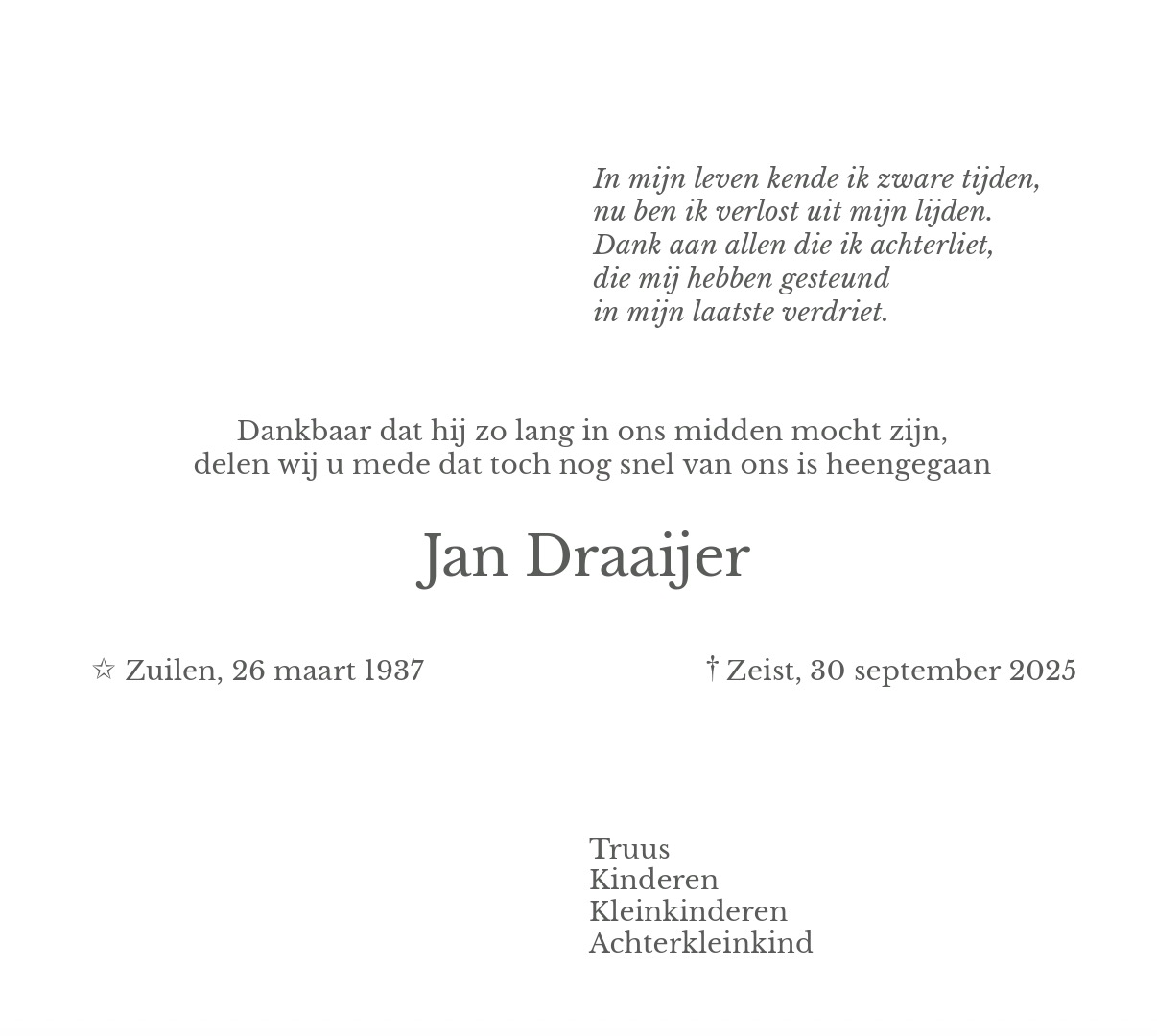 In mijn leven kende ik zware tijden,
nu ben ik verlost uit mijn lijden.
Dank aan allen die ik achterliet,
die mij hebben gesteund
in mijn laatste verdriet.

Dankbaar dat hij zo lang in ons midden mocht zijn,
delen wij u mede dat toch nog snel van ons is heengegaan

Jan Draaijer

☆ Zuilen, 26 maart 1937

† Zeist, 30 september 2025

Truus
Kinderen
Kleinkinderen
Achterkleinkind